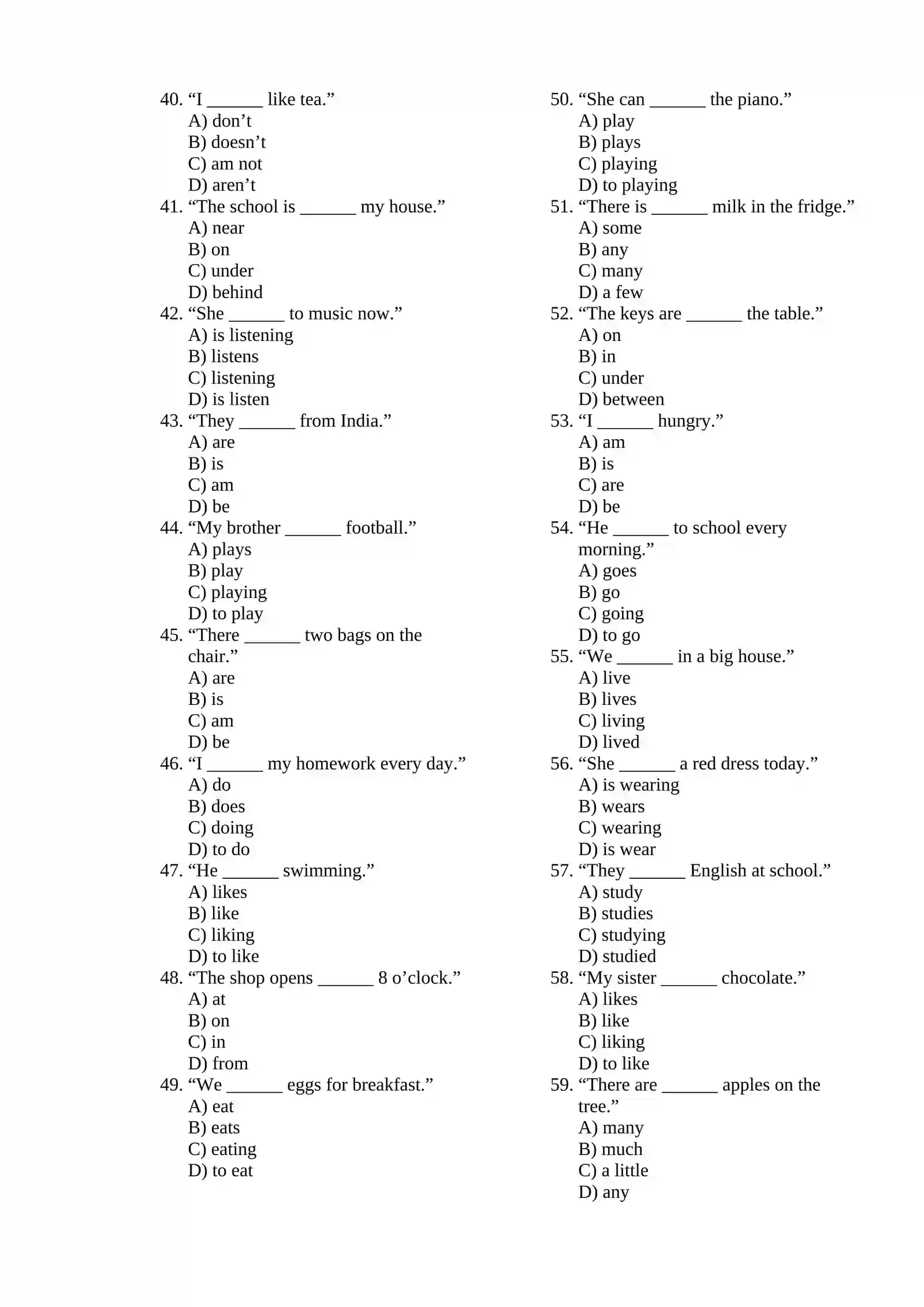 40. "I ____ like tea."
A) don't
B) doesn't
C) am not
D) aren't
41. "The school is ____ my house."
A) near
B) on
C) under
D) behind
42. "She ____ to music now."
A) is listening
B) listens
C) listening
D) is listen
43. "They ____ from India."
A) are
B) is
C) am
D) be
44. "My brother ____ football."
A) plays
B) play
C) playing
D) to play
45. "There ____ two bags on the chair."
A) are
B) is
C) am
D) be
46. "I ____ my homework every day."
A) do
B) does
C) doing
D) to do
47. "He ____ swimming."
A) likes
B) like
C) liking
D) to like
48. "The shop opens ____ 8 o'clock."
A) at
B) on
C) in
D) from
49. "We ____ eggs for breakfast."
A) eat
B) eats
C) eating
D) to eat

50. "She can ____ the piano."
A) play
B) plays
C) playing
D) to playing
51. "There is ____ milk in the fridge."
A) some
B) any
C) many
D) a few
52. "The keys are ____ the table."
A) on
B) in
C) under
D) between
53. "I ____ hungry."
A) am
B) is
C) are
D) be
54. "He ____ to school every morning."
A) goes
B) go
C) going
D) to go
55. "We ____ in a big house."
A) live
B) lives
C) living
D) lived
56. "She ____ a red dress today."
A) is wearing
B) wears
C) wearing
D) is wear
57. "They ____ English at school."
A) study
B) studies
C) studying
D) studied
58. "My sister ____ chocolate."
A) likes
B) like
C) liking
D) to like
59. "There are ____ apples on the tree."
A) many
B) much
C) a little
D) any